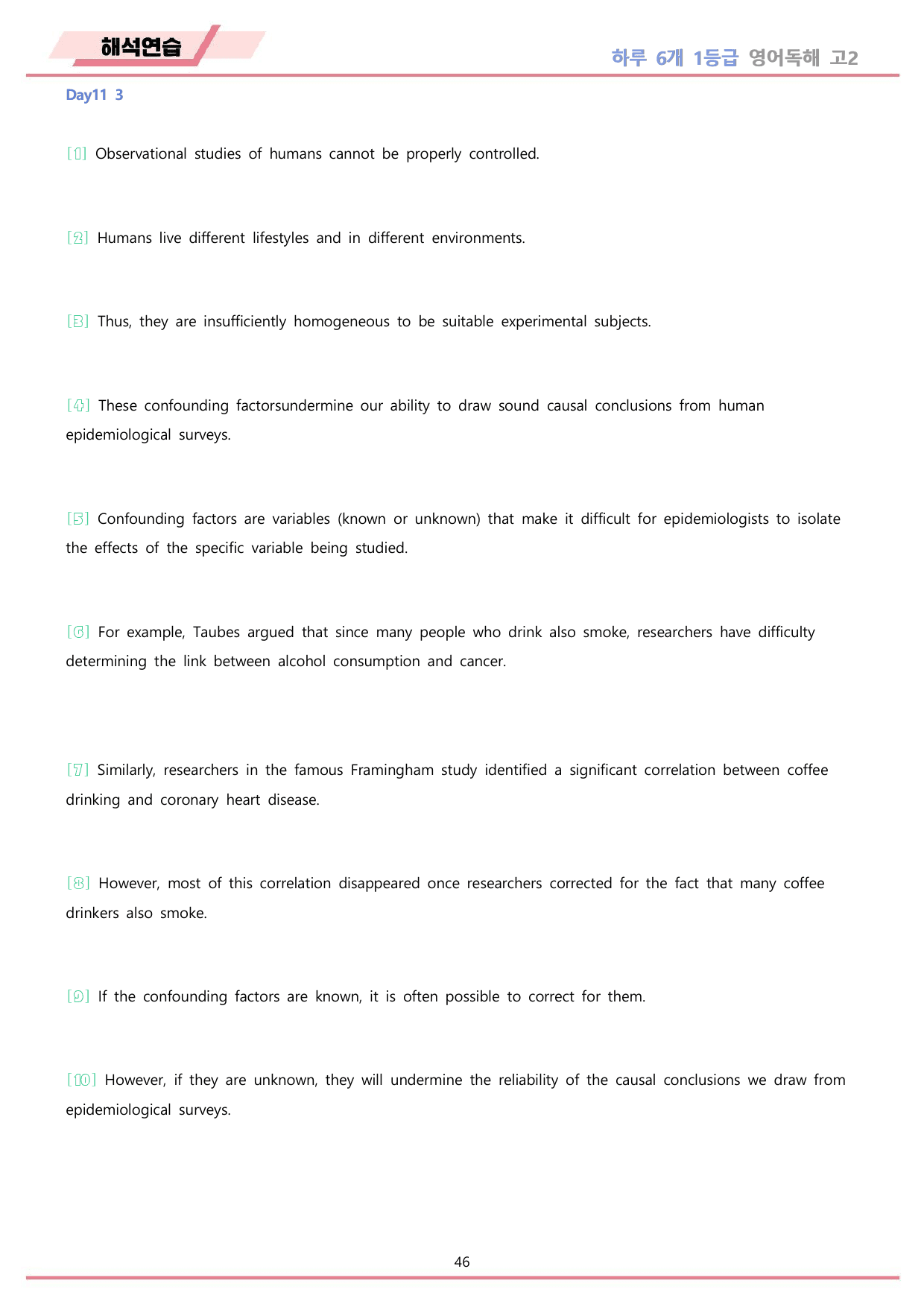 해석연습

하루 6개 1등급 영어독해 고2

Day11 3

[1] Observational studies of humans cannot be properly controlled.

[2] Humans live different lifestyles and in different environments.

[3] Thus, they are insufficiently homogeneous to be suitable experimental subjects.

[4] These confounding factorsundermine our ability to draw sound causal conclusions from human epidemiological surveys.

[5] Confounding factors are variables (known or unknown) that make it difficult for epidemiologists to isolate the effects of the specific variable being studied.

[6] For example, Taubes argued that since many people who drink also smoke, researchers have difficulty determining the link between alcohol consumption and cancer.

[7] Similarly, researchers in the famous Framingham study identified a significant correlation between coffee drinking and coronary heart disease.

[8] However, most of this correlation disappeared once researchers corrected for the fact that many coffee drinkers also smoke.

[9] If the confounding factors are known, it is often possible to correct for them.

[10] However, if they are unknown, they will undermine the reliability of the causal conclusions we draw from epidemiological surveys.

46